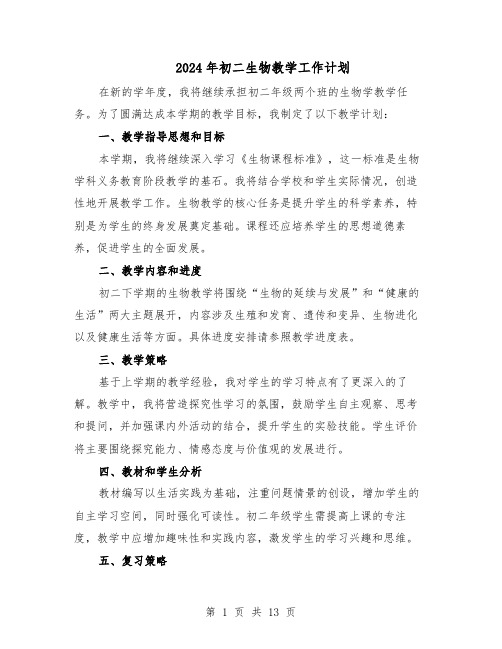 2024年初二生物教学工作计划

在新的学年度，我将继续承担初二年级两个班的生物学教学任务。为了圆满达成本学期的教学目标，我制定了以下教学计划：

一、教学指导思想和目标

本学期，我将继续深入学习《生物课程标准》，这一标准是生物学科义务教育阶段教学的基石。我将结合学校和学生实际情况，创造性地开展教学工作。生物教学的核心任务是提升学生的科学素养，特别是为学生的终身发展奠定基础。课程还应培养学生的思想道德素养，促进学生的全面发展。

二、教学内容和进度

初二下学期的生物教学将围绕“生物的延续与发展”和“健康的生活”两大主题展开，内容涉及生殖和发育、遗传和变异、生物进化以及健康生活等方面。具体进度安排请参照教学进度表。

三、教学策略

基于上学期的教学经验，我对学生的学习特点有了更深入的了解。教学中，我将营造探究性学习的氛围，鼓励学生自主观察、思考和提问，并加强课内外活动的结合，提升学生的实验技能。学生评价将主要围绕探究能力、情感态度与价值观的发展进行。

四、教材和学生分析

教材编写以生活实践为基础，注重问题情景的创设，增加学生的自主学习空间，同时强化可读性。初二年级学生需提高上课的专注度，教学中应增加趣味性和实践内容，激发学生的学习兴趣和思维。

五、复习策略

第 1 页 共 13 页